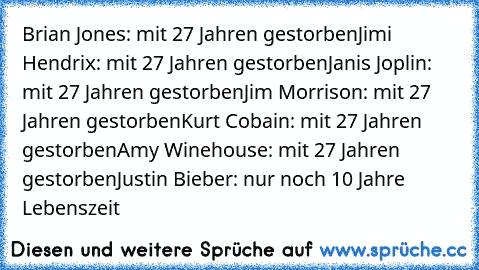 Brian Jones: mit 27 Jahren gestorbenJimi Hendrix: mit 27 Jahren gestorbenJanis Joplin: mit 27 Jahren gestorbenJim Morrison: mit 27 Jahren gestorbenKurt Cobain: mit 27 Jahren gestorbenAmy Winehouse: mit 27 Jahren gestorbenJustin Bieber: nur noch 10 Jahre Lebenszeit

Diesen und weitere Sprüche auf www.sprüche.cc